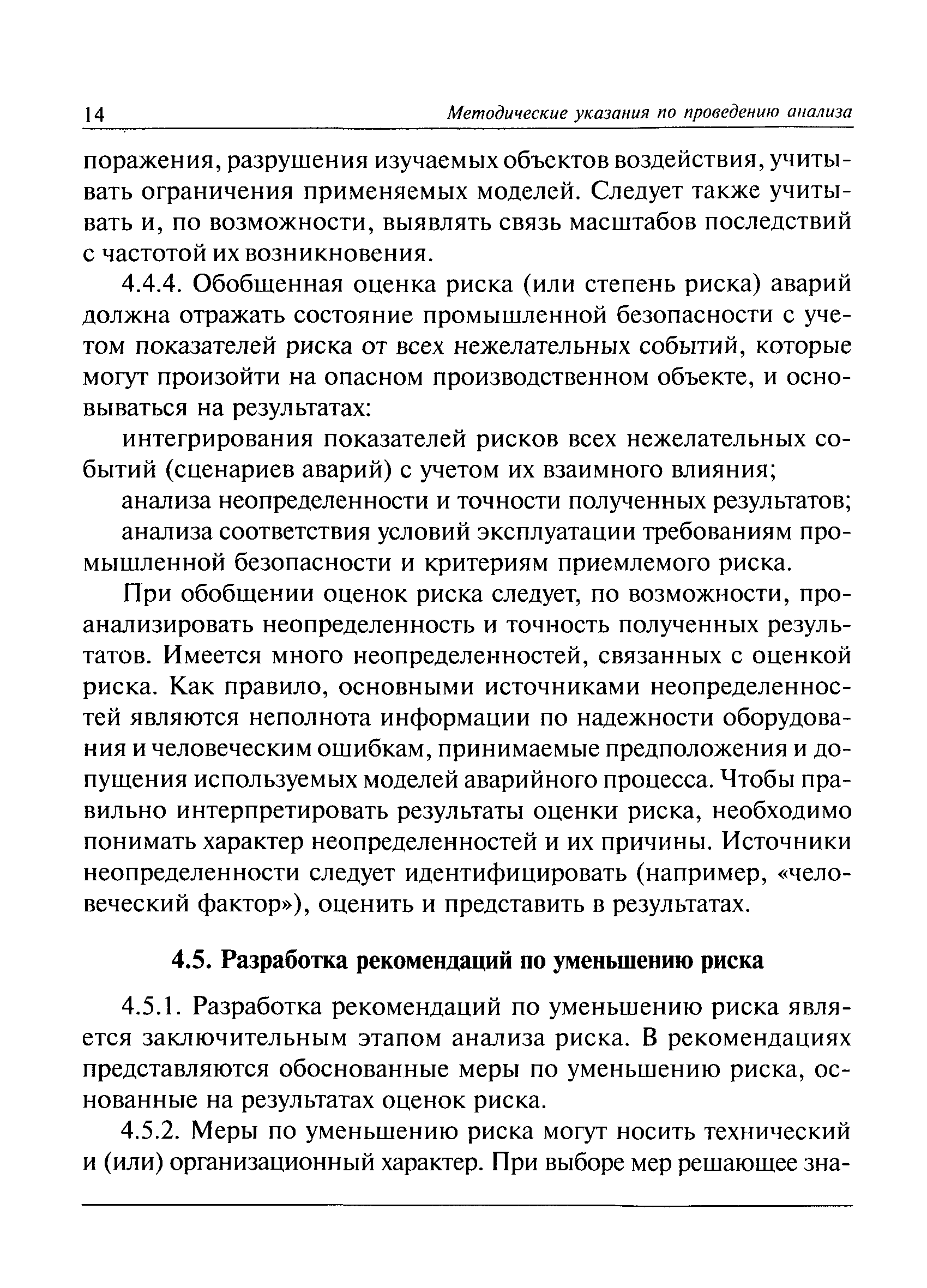 14 Методические указания по проведению анализа

поражения, разрушения изучаемых объектов воздействия, учитывать ограничения применяемых моделей. Следует также учитывать и, по возможности, выявлять связь масштабов последствий с частотой их возникновения.

4.4.4. Обобщенная оценка риска (или степень риска) аварий должна отражать состояние промышленной безопасности с учетом показателей риска от всех нежелательных событий, которые могут произойти на опасном производственном объекте, и основываться на результатах:

интегрирования показателей рисков всех нежелательных событий (сценариев аварий) с учетом их взаимного влияния;

анализа неопределенности и точности полученных результатов;

анализа соответствия условий эксплуатации требованиям промышленной безопасности и критериям приемлемого риска.

При обобщении оценок риска следует, по возможности, проанализировать неопределенность и точность полученных результатов. Имеется много неопределенностей, связанных с оценкой риска. Как правило, основными источниками неопределенностей являются неполнота информации по надежности оборудования и человеческим ошибкам, принимаемые предположения и допущения используемых моделей аварийного процесса. Чтобы правильно интерпретировать результаты оценки риска, необходимо понимать характер неопределенностей и их причины. Источники неопределенности следует идентифицировать (например, «человеческий фактор»), оценить и представить в результатах.

4.5. Разработка рекомендаций по уменьшению риска

4.5.1. Разработка рекомендаций по уменьшению риска является заключительным этапом анализа риска. В рекомендациях представляются обоснованные меры по уменьшению риска, основанные на результатах оценок риска.

4.5.2. Меры по уменьшению риска могут носить технический и (или) организационный характер. При выборе мер решающее зна-